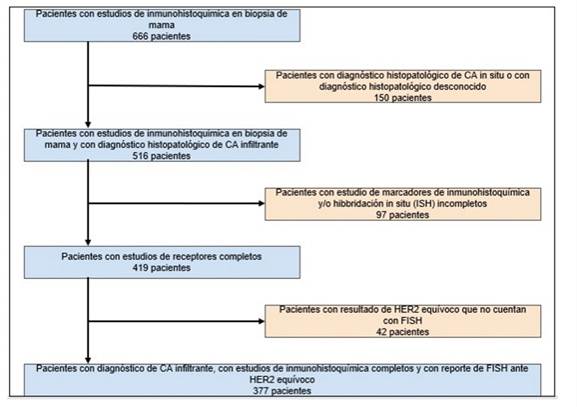 Pacientes con estudios de inmunohistoquímica en biopsia de mama
666 pacientes

Pacientes con diagnóstico histopatológico de CA in situ o con diagnóstico histopatológico desconocido
150 pacientes

Pacientes con estudios de inmunohistoquímica en biopsia de mama y con diagnóstico histopatológico de CA infiltrante
516 pacientes

Pacientes con estudio de marcadores de inmunohistoquímica y/o hibbridación in situ (ISH) incompletos
97 pacientes

Pacientes con estudios de receptores completos
419 pacientes

Pacientes con resultado de HER2 equívoco que no cuentan con FISH
42 pacientes

Pacientes con diagnóstico de CA infiltrante, con estudios de inmunohistoquímica completos y con reporte de FISH ante HER2 equívoco
377 pacientes